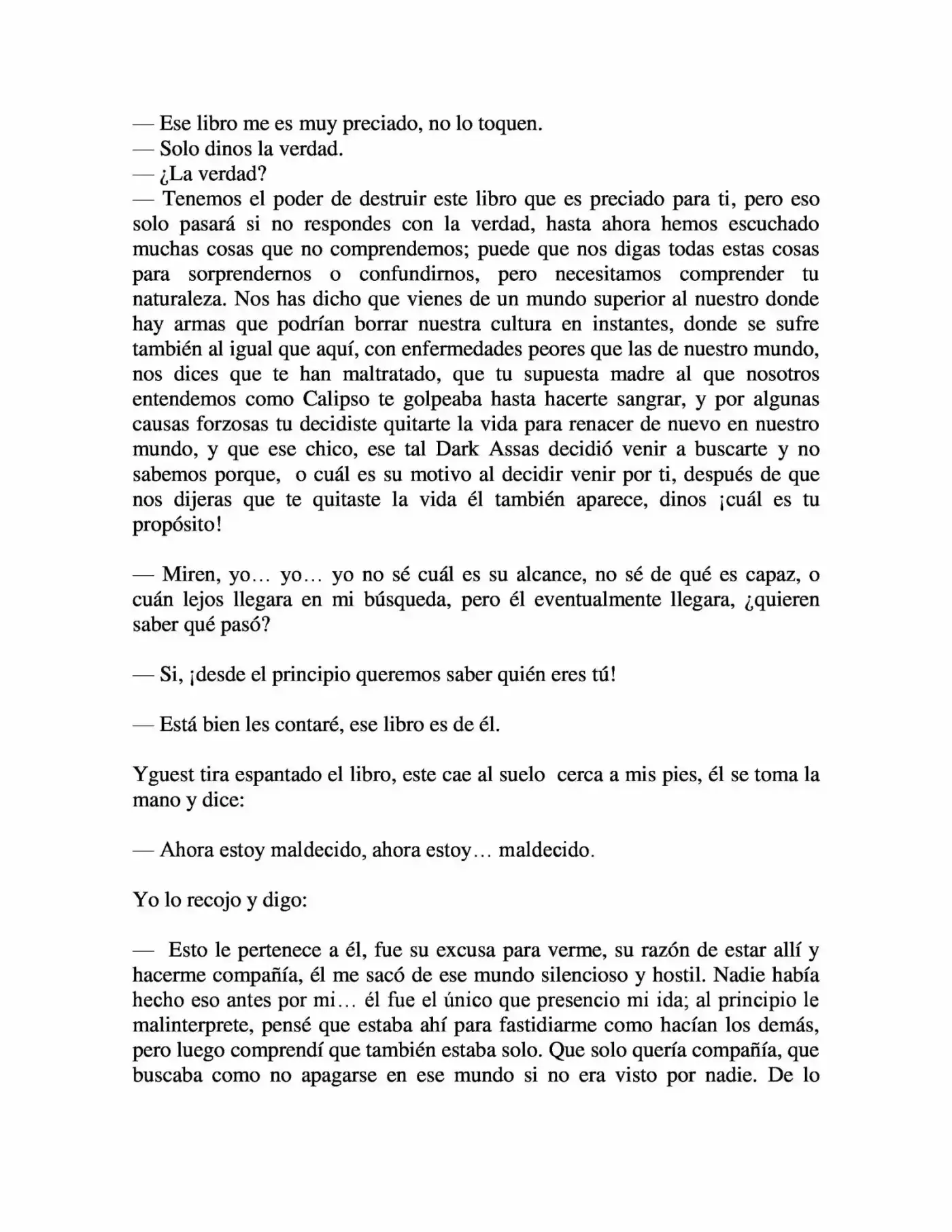 — Ese libro me es muy preciado, no lo toquen.
— Solo dinos la verdad.
— ¿La verdad?
— Tenemos el poder de destruir este libro que es preciado para ti, pero eso solo pasará si no respondes con la verdad, hasta ahora hemos escuchado muchas cosas que no comprendemos; puede que nos digas todas estas cosas para sorprendernos o confundirnos, pero necesitamos comprender tu naturaleza. Nos has dicho que vienes de un mundo superior al nuestro donde hay armas que podrían borrar nuestra cultura en instantes, donde se sufre también al igual que aquí, con enfermedades peores que las de nuestro mundo, nos dices que te han maltratado, que tu supuesta madre al que nosotros entendemos como Calipso te golpeaba hasta hacerte sangrar, y por algunas causas forzosas tu decidiste quitarte la vida para renacer de nuevo en nuestro mundo, y que ese chico, ese tal Dark Assas decidió venir a buscarte y no sabemos porque, o cuál es su motivo al decidir venir por ti, después de que nos dijeras que te quitaste la vida él también aparece, dinos ¡cuál es tu propósito!

— Miren, yo… yo… yo no sé cuál es su alcance, no sé de qué es capaz, o cuán lejos llegara en mi búsqueda, pero él eventualmente llegara, ¿quieren saber qué pasó?

— Si, ¡desde el principio queremos saber quién eres tú!

— Está bien les contaré, ese libro es de él.

Yguest tira espantado el libro, este cae al suelo cerca a mis pies, él se toma la mano y dice:

— Ahora estoy maldecido, ahora estoy… maldecido.

Yo lo recojo y digo:

— Esto le pertenece a él, fue su excusa para verme, su razón de estar allí y hacerme compañía, él me sacó de ese mundo silencioso y hostil. Nadie había hecho eso antes por mi… él fue el único que presencio mi ida; al principio le malinterprete, pensé que estaba ahí para fastidiarme como hacían los demás, pero luego comprendí que también estaba solo. Que solo quería compañía, que buscaba como no apagarse en ese mundo si no era visto por nadie. De lo